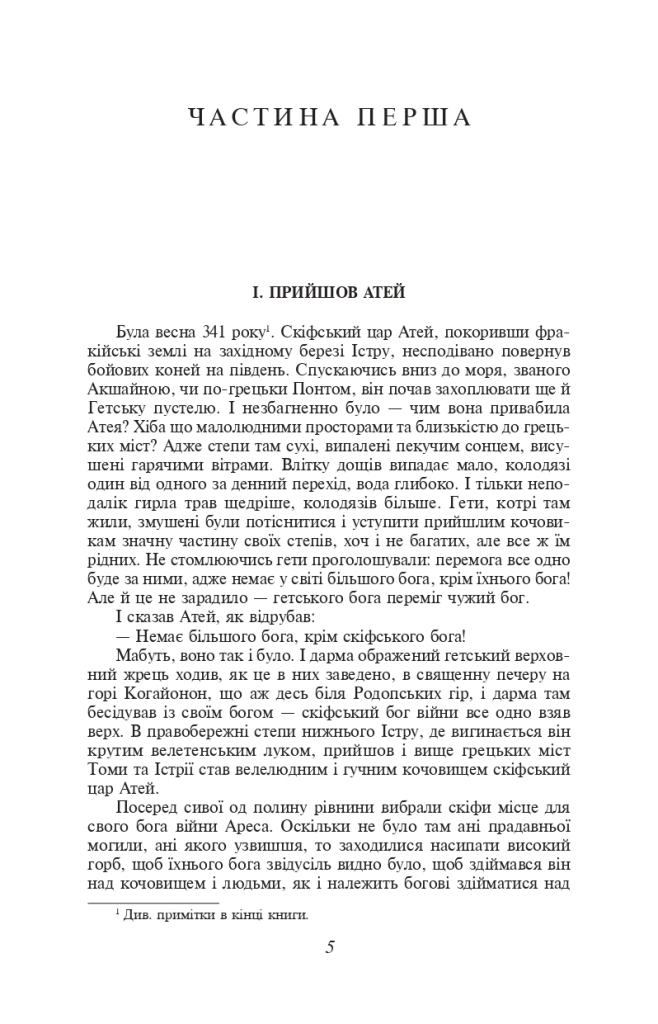 ЧАСТИНА ПЕРША

І. ПРИЙШОВ АТЕЙ

Була весна 341 року$^1$. Скіфський цар Атей, покоривши фракійські землі на західному березі Істру, несподівано повернув бойових коней на південь. Спускаючись вниз до моря, званого Акшайною, чи по-грецьки Понтом, він почав захоплювати ще й Гетську пустелю. І незбагненно було — чим вона привабила Атея? Хіба що малолюдними просторами та близькістю до грецьких міст? Адже степи там сухі, випалені пекучим сонцем, висушені гарячими вітрами. Влітку дощів випадає мало, колодязі один від одного за денний перехід, вода глибоко. І тільки неподалік гирла трав щедріше, колодязів більше. Гети, котрі там жили, змушені були потіснитися і уступити прийшлим кочовикам значну частину своїх степів, хоч і не багатих, але все ж їм рідних. Не стомлюючись гети проголошували: перемога все одно буде за ними, адже немає у світі більшого бога, крім їхнього бога! Але й це не зарадило — гетського бога переміг чужий бог.

І сказав Атей, як відрубав:

— Немає більшого бога, крім скіфського бога!

Мабуть, воно так і було. І дарма ображений гетський верховний жрець ходив, як це в них заведено, в священну печеру на горі Когайонон, що аж десь біля Родопських гір, і дарма там бесідував із своїм богом — скіфський бог війни все одно взяв верх. В правобережні степи нижнього Істру, де вигинається він крутим велетенським луком, прийшов і вище грецьких міст Томи та Істрії став велелюдним і гучним кочовищем скіфський цар Атей.

Посеред сивої од полину рівнини вибрали скіфи місце для свого бога війни Ареса. Оскільки не було там ані прадавньої могили, ані якого узвишшя, то заходилися насипати високий горб, щоб їхнього бога звідусіль видно було, щоб здіймався він над кочовищем і людьми, як і належить богові здійматися над

$^1$ Див. примітки в кінці книги.

5